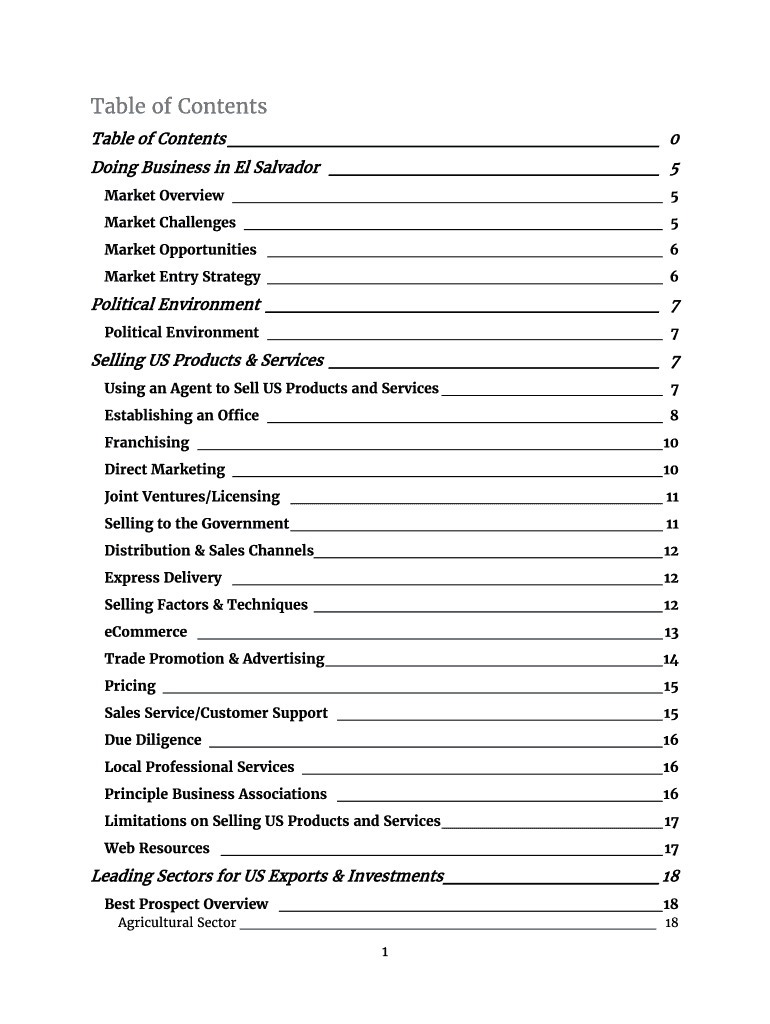 Table of Contents

Table of Contents 0
Doing Business in El Salvador 5
Market Overview 5
Market Challenges 5
Market Opportunities 6
Market Entry Strategy 6
Political Environment 7
Political Environment 7
Selling US Products & Services 7
Using an Agent to Sell US Products and Services 7
Establishing an Office 8
Franchising 10
Direct Marketing 10
Joint Ventures/Licensing 11
Selling to the Government 11
Distribution & Sales Channels 12
Express Delivery 12
Selling Factors & Techniques 12
eCommerce 13
Trade Promotion & Advertising 14
Pricing 15
Sales Service/Customer Support 15
Due Diligence 16
Local Professional Services 16
Principle Business Associations 16
Limitations on Selling US Products and Services 17
Web Resources 17
Leading Sectors for US Exports & Investments 18
Best Prospect Overview 18
Agricultural Sector 18

1